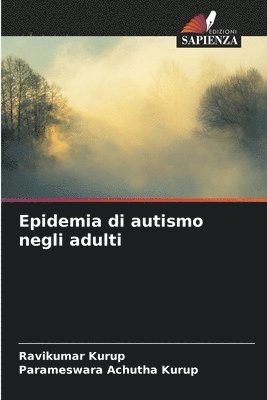 EDIZIONI
SAPIENZA

Epidemia di autismo negli adulti

Ravikumar Kurup
Parameswara Achutha Kurup